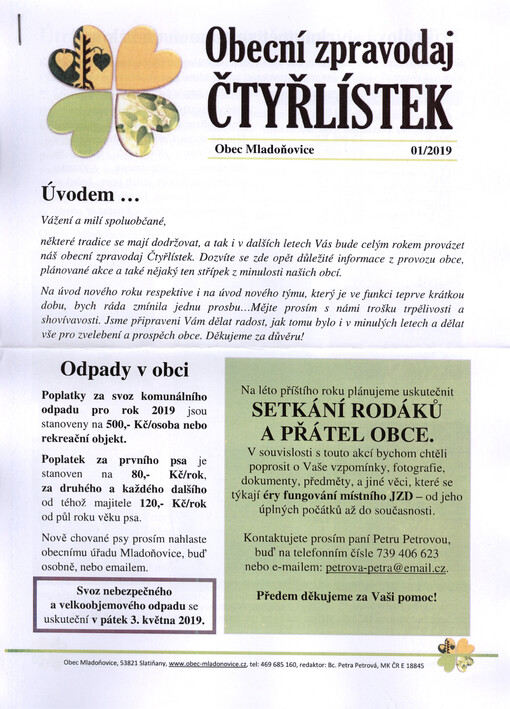 Obecní zpravodaj
ČTYŘLÍSTEK

Obec Mladoňovice 01/2019

Úvodem …

Vážení a milí spoluobčané,

některé tradice se mají dodržovat, a tak i v dalších letech Vás bude celým rokem provázet náš obecní zpravodaj Čtyřlístek. Dozvíte se zde opět důležité informace z provozu obce, plánované akce a také nějaký ten střípek z minulosti našich obcí.

Na úvod nového roku respektive i na úvod nového týmu, který je ve funkci teprve krátkou dobu, bych ráda zmínila jednu prosbu…Mějte prosím s námi trošku trpělivosti a shovívavosti. Jsme připraveni Vám dělat radost, jak tomu bylo i v minulých letech a dělat vše pro zvelebení a prospěch obce. Děkujeme za důvěru!

Odpady v obci

Poplatky za svoz komunálního odpadu pro rok 2019 jsou stanoveny na 500,- Kč/osoba nebo rekreační objekt.

Poplatek za prvního psa je stanoven na 80,- Kč/rok, za druhého a každého dalšího od téhož majitele 120,- Kč/rok od půl roku věku psa.

Nově chované psy prosím nahlaste obecnímu úřadu Mladoňovice, buď osobně, nebo emailem.

Svoz nebezpečného a velkoobjemového odpadu se uskuteční v pátek 3. května 2019.

Na léto příštího roku plánujeme uskutečnit
SETKÁNÍ RODÁKŮ A PŘÁTEL OBCE.
V souvislosti s touto akcí bychom chtěli poprosit o Vaše vzpomínky, fotografie, dokumenty, předměty, a jiné věci, které se týkají éry fungování místního JZD – od jeho úplných počátků až do současnosti.

Kontaktujete prosím paní Petru Petrovou, buď na telefonním čísle 739 406 623 nebo e-mailem: petrova-petra@email.cz.

Předem děkujeme za Vaši pomoc!

Obec Mladoňovice, 53821 Slatiňany, www.obec-mladonovice.cz, tel: 469 685 160, redaktor: Bc. Petra Petrová, MK ČR E 18845